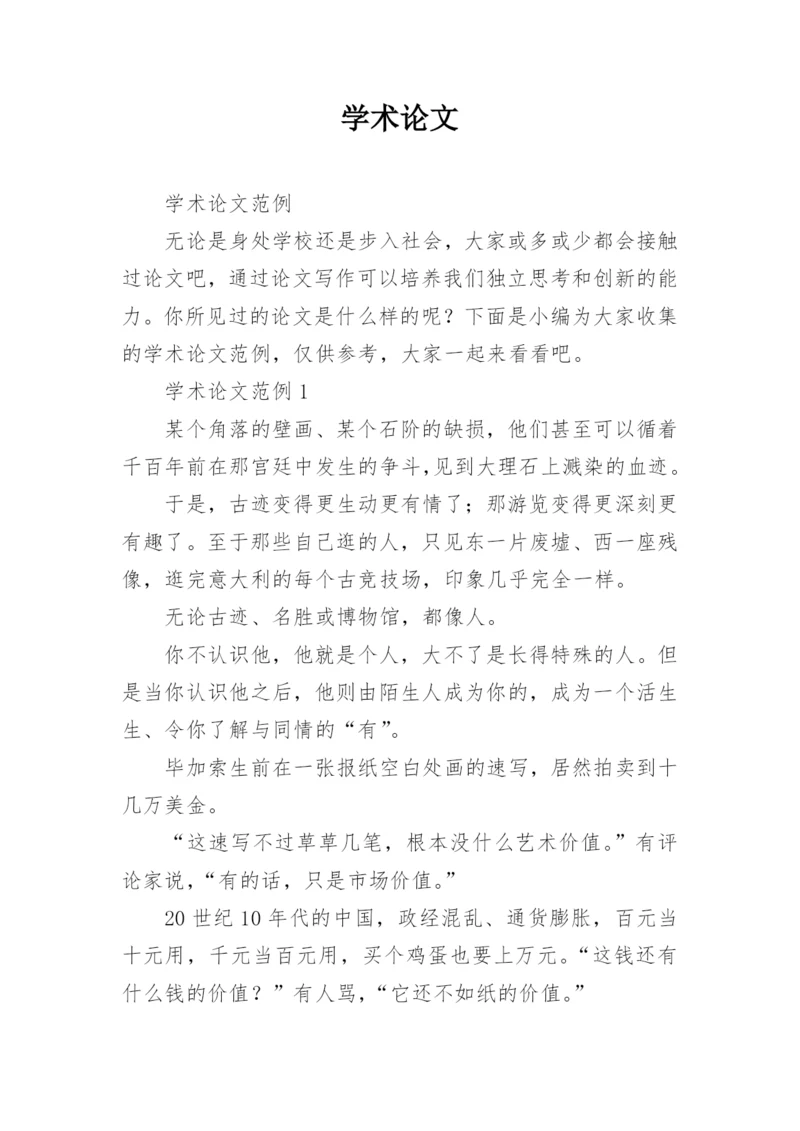 学术论文

学术论文范例

无论是身处学校还是步入社会，大家或多或少都会接触过论文吧，通过论文写作可以培养我们独立思考和创新的能力。你所见过的论文是什么样的呢？下面是小编为大家收集的学术论文范例，仅供参考，大家一起来看看吧。

学术论文范例 1

某个角落的壁画、某个石阶的缺损，他们甚至可以循着千百年前在那宫廷中发生的争斗，见到大理石上溅染的血迹。

于是，古迹变得更生动更有情了；那游览变得更深刻更有趣了。至于那些自己逛的人，只见东一片废墟、西一座残像，逛完意大利的每个古竞技场，印象几乎完全一样。

无论古迹、名胜或博物馆，都像人。

你不认识他，他就是个人，大不了是长得特殊的人。但是当你认识他之后，他则由陌生人成为你的，成为一个活生生、令你了解与同情的“有”。

毕加索生前在一张报纸空白处画的速写，居然拍卖到十几万美金。

“这速写不过草草几笔，根本没什么艺术价值。”有评论家说，“有的话，只是市场价值。”

20 世纪 10 年代的中国，政经混乱、通货膨胀，百元当十元用，千元当百元用，买个鸡蛋也要上万元。“这钱还有什么钱的价值？”有人骂，“它还不如纸的价值。”